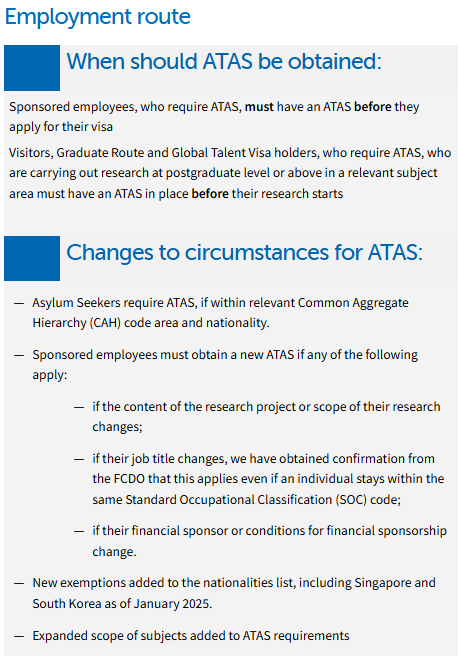 Employment route

When should ATAS be obtained:

Sponsored employees, who require ATAS, must have an ATAS before they apply for their visa

Visitors, Graduate Route and Global Talent Visa holders, who require ATAS, who are carrying out research at postgraduate level or above in a relevant subject area must have an ATAS in place before their research starts

Changes to circumstances for ATAS:

— Asylum Seekers require ATAS, if within relevant Common Aggregate Hierarchy (CAH) code area and nationality.

— Sponsored employees must obtain a new ATAS if any of the following apply:

— if the content of the research project or scope of their research changes;

— if their job title changes, we have obtained confirmation from the FCDO that this applies even if an individual stays within the same Standard Occupational Classification (SOC) code;

— if their financial sponsor or conditions for financial sponsorship change.

— New exemptions added to the nationalities list, including Singapore and South Korea as of January 2025.

— Expanded scope of subjects added to ATAS requirements